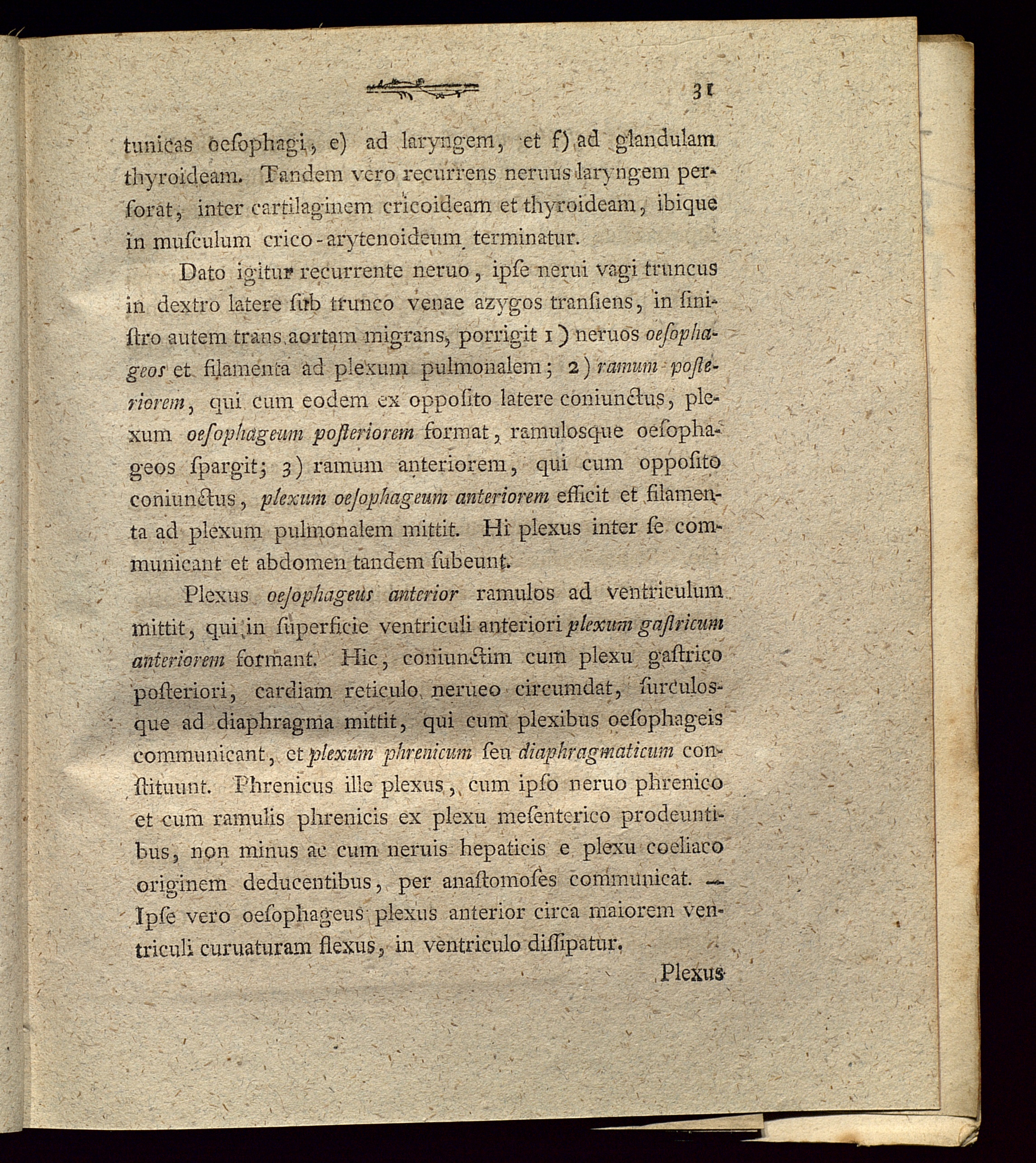 31

tunicas oeſophagi, e) ad laryngem, et f) ad glandulam thyroideam. Tandem vero recurrens neruus laryngem perforat, inter cartilaginem cricoideam et thyroideam, ibique in muſculum crico-arytenoideum terminatur.

Dato igitur recurrente neruo, ipſe nerui vagi truncus in dextro latere ſub trunco venae azygos tranſiens, in ſiniſtro autem trans aortam migrans, porrigit 1) neruos oeſophageos et filamenta ad plexum pulmonalem; 2) ramum poſteriorem, qui cum eodem ex oppoſito latere coniunctus, plexum oeſophageum poſteriorem format, ramulosque oeſophageos ſpargit; 3) ramum anteriorem, qui cum oppoſito coniunctus, plexum oeſophageum anteriorem efficit et filamenta ad plexum pulmonalem mittit. Hi plexus inter ſe communicant et abdomen tandem ſubeunt.

Plexus oeſophageus anterior ramulos ad ventriculum mittit, qui in ſuperficie ventriculi anteriori plexum gaſtricum anteriorem formant. Hic, coniunctim cum plexu gaſtrico poſteriori, cardiam reticulo nerueo circumdat, ſurculosque ad diaphragma mittit, qui cum plexibus oeſophageis communicant, et plexum phrenicum ſeu diaphragmaticum conſtituunt. Phrenicus ille plexus, cum ipſo neruo phrenico et cum ramulis phrenicis ex plexu meſenterico prodeuntibus, non minus ac cum neruis hepaticis e plexu coeliaco originem deducentibus, per anaſtomoſes communicat. — Ipſe vero oeſophageus plexus anterior circa maiorem ventriculi curuaturam flexus, in ventriculo diſſipatur.

Plexus